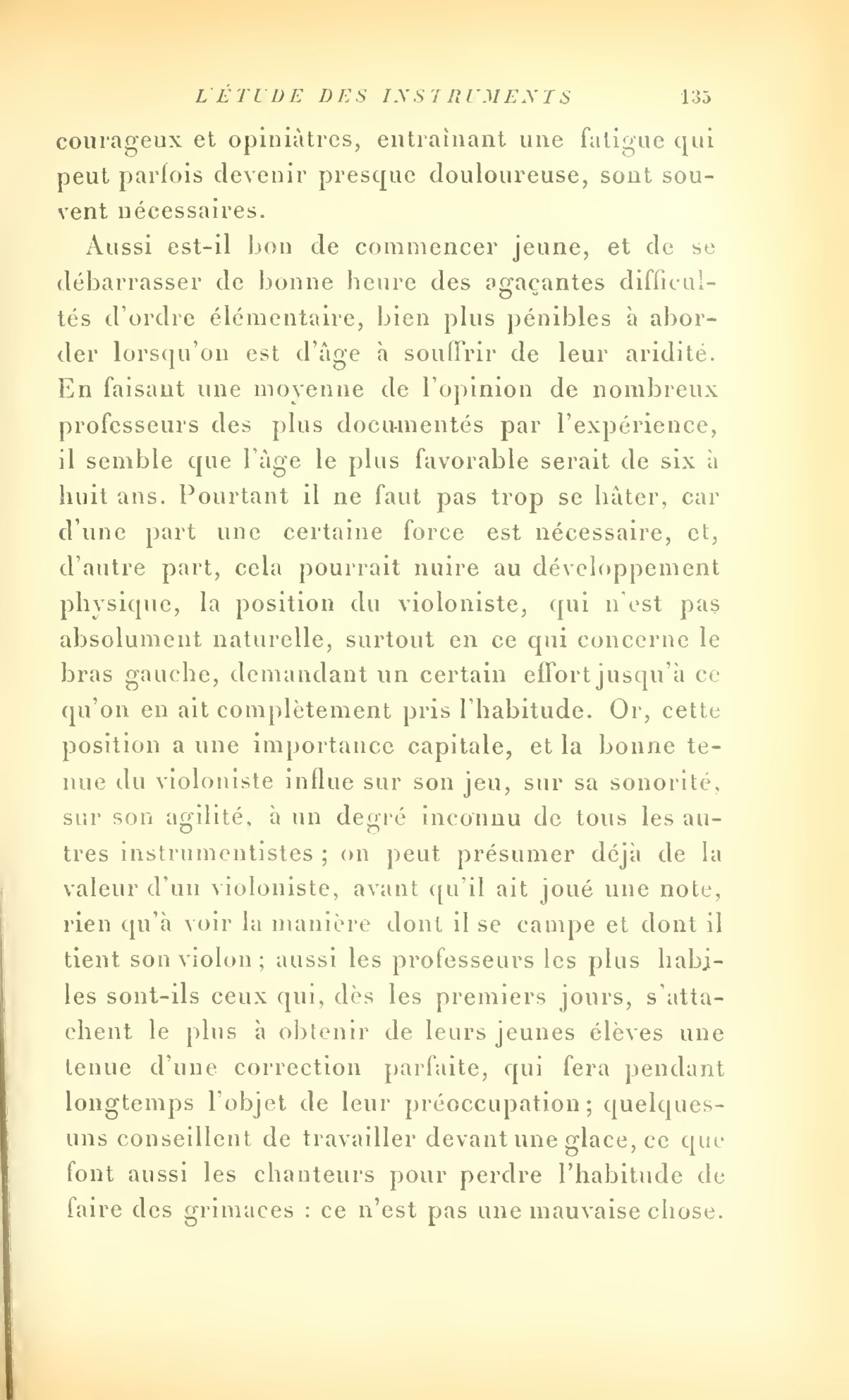 L'ÉTUDE DES INSTRUMENTS 135

courageux et opiniâtres, entraînant une fatigue qui peut parfois devenir presque douloureuse, sont souvent nécessaires.

Aussi est-il bon de commencer jeune, et de se débarrasser de bonne heure des agaçantes difficultés d'ordre élémentaire, bien plus pénibles à aborder lorsqu'on est d'âge à souffrir de leur aridité. En faisant une moyenne de l'opinion de nombreux professeurs des plus documentés par l'expérience, il semble que l'âge le plus favorable serait de six à huit ans. Pourtant il ne faut pas trop se hâter, car d'une part une certaine force est nécessaire, et, d'autre part, cela pourrait nuire au développement physique, la position du violoniste, qui n'est pas absolument naturelle, surtout en ce qui concerne le bras gauche, demandant un certain effort jusqu'à ce qu'on en ait complètement pris l'habitude. Or, cette position a une importance capitale, et la bonne tenue du violoniste influe sur son jeu, sur sa sonorité, sur son agilité, à un degré inconnu de tous les autres instrumentistes ; on peut présumer déjà de la valeur d'un violoniste, avant qu'il ait joué une note, rien qu'à voir la manière dont il se campe et dont il tient son violon ; aussi les professeurs les plus habiles sont-ils ceux qui, dès les premiers jours, s'attachent le plus à obtenir de leurs jeunes élèves une tenue d'une correction parfaite, qui fera pendant longtemps l'objet de leur préoccupation ; quelques-uns conseillent de travailler devant une glace, ce que font aussi les chanteurs pour perdre l'habitude de faire des grimaces : ce n'est pas une mauvaise chose.